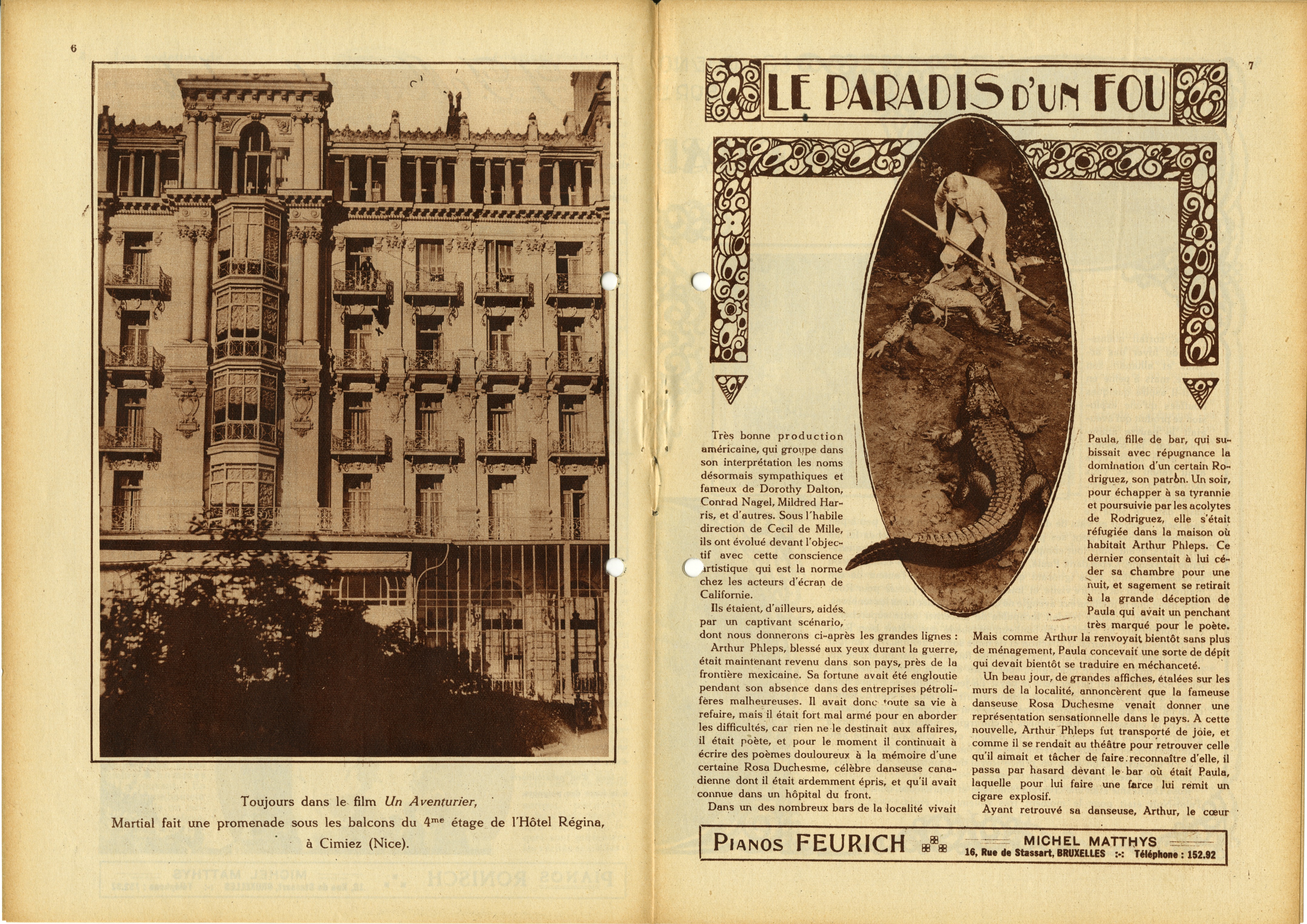 6

Toujours dans le film Un Aventurier,
Martial fait une promenade sous les balcons du 4me étage de l'Hôtel Régina, à Cimiez (Nice).

7

LE PARADIS D'UN FOU

Très bonne production américaine, qui groupe dans son interprétation les noms désormais sympathiques et fameux de Dorothy Dalton, Conrad Nagel, Mildred Harris, et d'autres. Sous l'habile direction de Cecil de Mille, ils ont évolué devant l'objectif avec cette conscience artistique qui est la norme chez les acteurs d'écran de Californie.

Ils étaient, d'ailleurs, aidés par un captivant scénario, dont nous donnerons ci-après les grandes lignes :

Arthur Phleps, blessé aux yeux durant la guerre, était maintenant revenu dans son pays, près de la frontière mexicaine. Sa fortune avait été engloutie pendant son absence dans des entreprises pétrolifères malheureuses. Il avait donc toute sa vie à refaire, mais il était fort mal armé pour en aborder les difficultés, car rien ne le destinait aux affaires, il était poète, et pour le moment il continuait à écrire des poèmes douloureux à la mémoire d'une certaine Rosa Duchesme, célèbre danseuse canadienne dont il était ardemment épris, et qu'il avait connue dans un hôpital du front.

Dans un des nombreux bars de la localité vivait Paula, fille de bar, qui subissait avec répugnance la domination d'un certain Rodriguez, son patron. Un soir, pour échapper à sa tyrannie et poursuivie par les acolytes de Rodriguez, elle s'était réfugiée dans la maison où habitait Arthur Phleps. Ce dernier consentait à lui céder sa chambre pour une nuit, et sagement se retirait à la grande déception de Paula qui avait un penchant très marqué pour le poète. Mais comme Arthur la renvoyait bientôt sans plus de ménagement, Paula concevait une sorte de dépit qui devait bientôt se traduire en méchanceté.

Un beau jour, de grandes affiches, étalées sur les murs de la localité, annoncèrent que la fameuse danseuse Rosa Duchesme venait donner une représentation sensationnelle dans le pays. A cette nouvelle, Arthur Phleps fut transporté de joie, et comme il se rendait au théâtre pour retrouver celle qu'il aimait et tâcher de faire reconnaître d'elle, il passa par hasard devant le bar où était Paula, laquelle pour lui faire une farce lui remit un cigare explosif.

Ayant retrouvé sa danseuse, Arthur, le cœur

PIANOS FEURICH
MICHEL MATTHYS
16, Rue de Stassart, BRUXELLES :-: Téléphone : 152.92